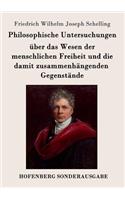 Friedrich Wilhelm Joseph Schelling

Philosophische Untersuchungen über das Wesen der menschlichen Freiheit und die damit zusammenhängenden Gegenstände

HOFENBERG SONDERAUSGABE